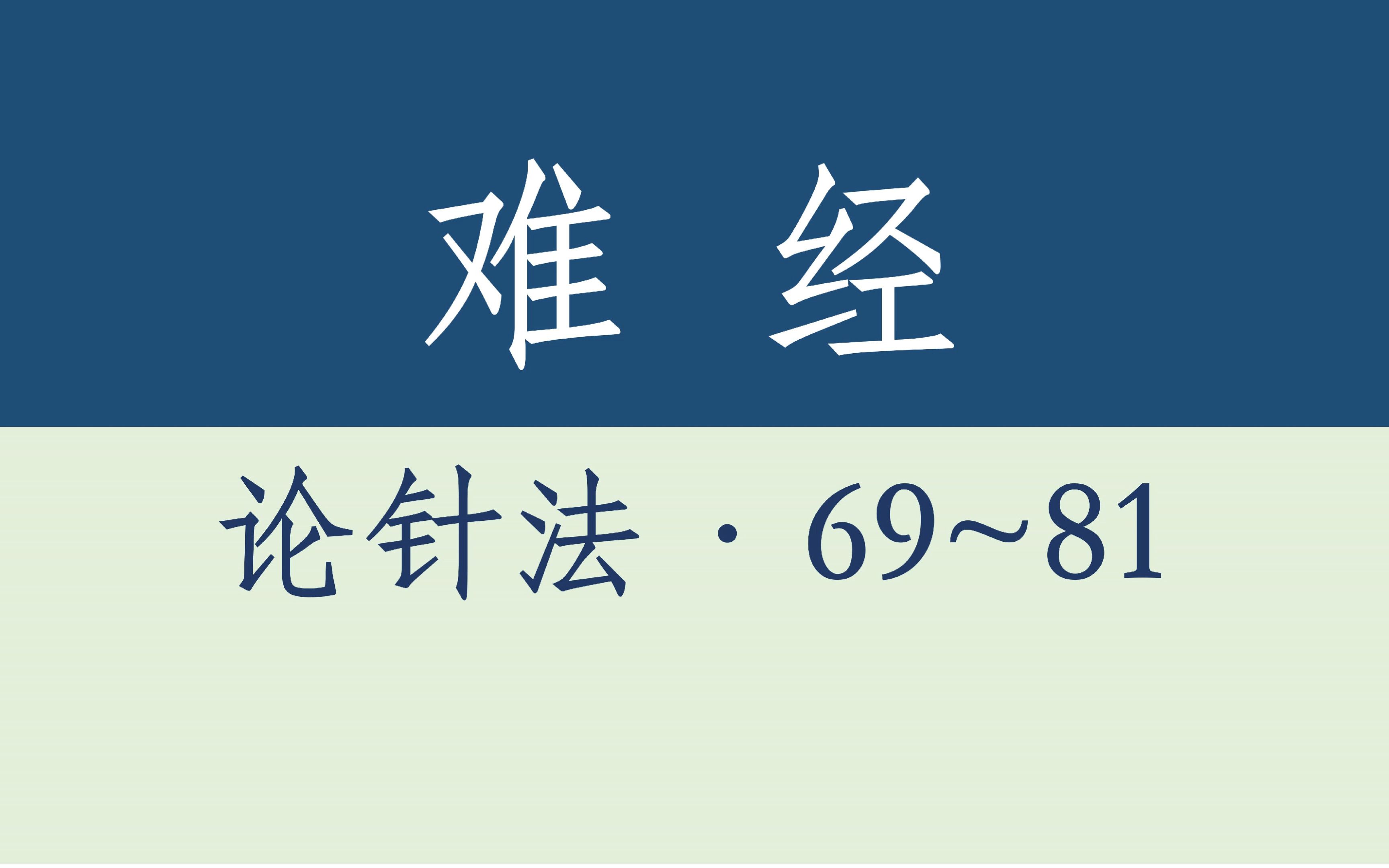 难 经

论针法 · 69~81